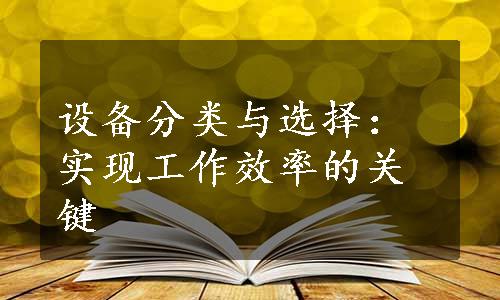 设备分类与选择：实现工作效率的关键